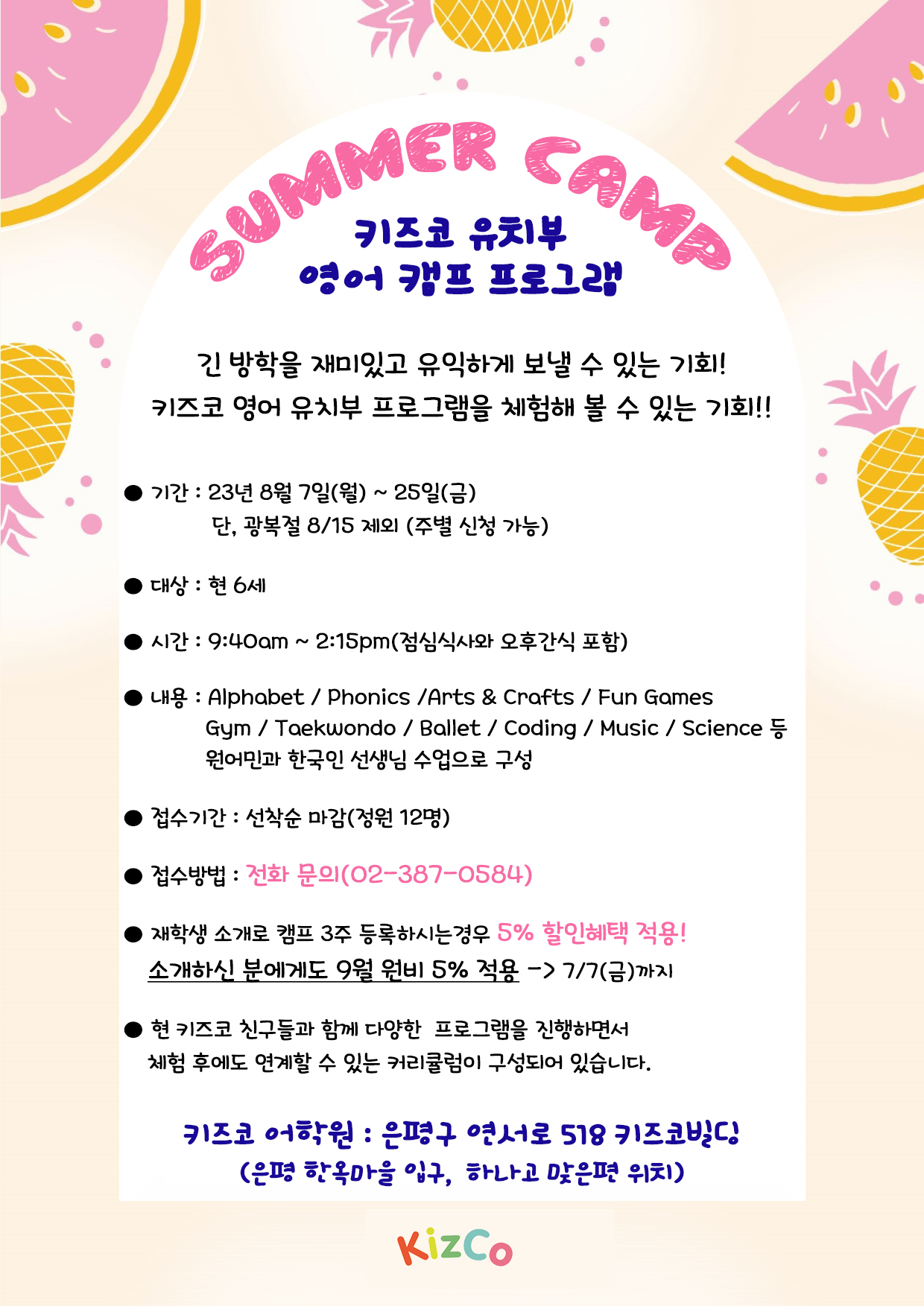 SUMMER CAMP

키즈코 유치부
영어 캠프 프로그램

긴 방학을 재미있고 유익하게 보낼 수 있는 기회!
키즈코 영어 유치부 프로그램을 체험해 볼 수 있는 기회!!

● 기간 : 23년 8월 7일(월) ~ 25일(금)
단, 광복절 8/15 제외 (주별 신청 가능)

● 대상 : 현 6세

● 시간 : 9:40am ~ 2:15pm(점심식사와 오후간식 포함)

● 내용 : Alphabet / Phonics /Arts & Crafts / Fun Games
Gym / Taekwondo / Ballet / Coding / Music / Science 등
원어민과 한국인 선생님 수업으로 구성

● 접수기간 : 선착순 마감(정원 12명)

● 접수방법 : 전화 문의(02-387-0584)

● 재학생 소개로 캠프 3주 등록하시는경우 5% 할인혜택 적용!
소개하신 분에게도 9월 원비 5% 적용 -> 7/7(금)까지

● 현 키즈코 친구들과 함께 다양한 프로그램을 진행하면서
체험 후에도 연계할 수 있는 커리큘럼이 구성되어 있습니다.

키즈코 어학원 : 은평구 연서로 518 키즈코빌딩
(은평 한옥마을 입구, 하나고 맞은편 위치)

KizCo